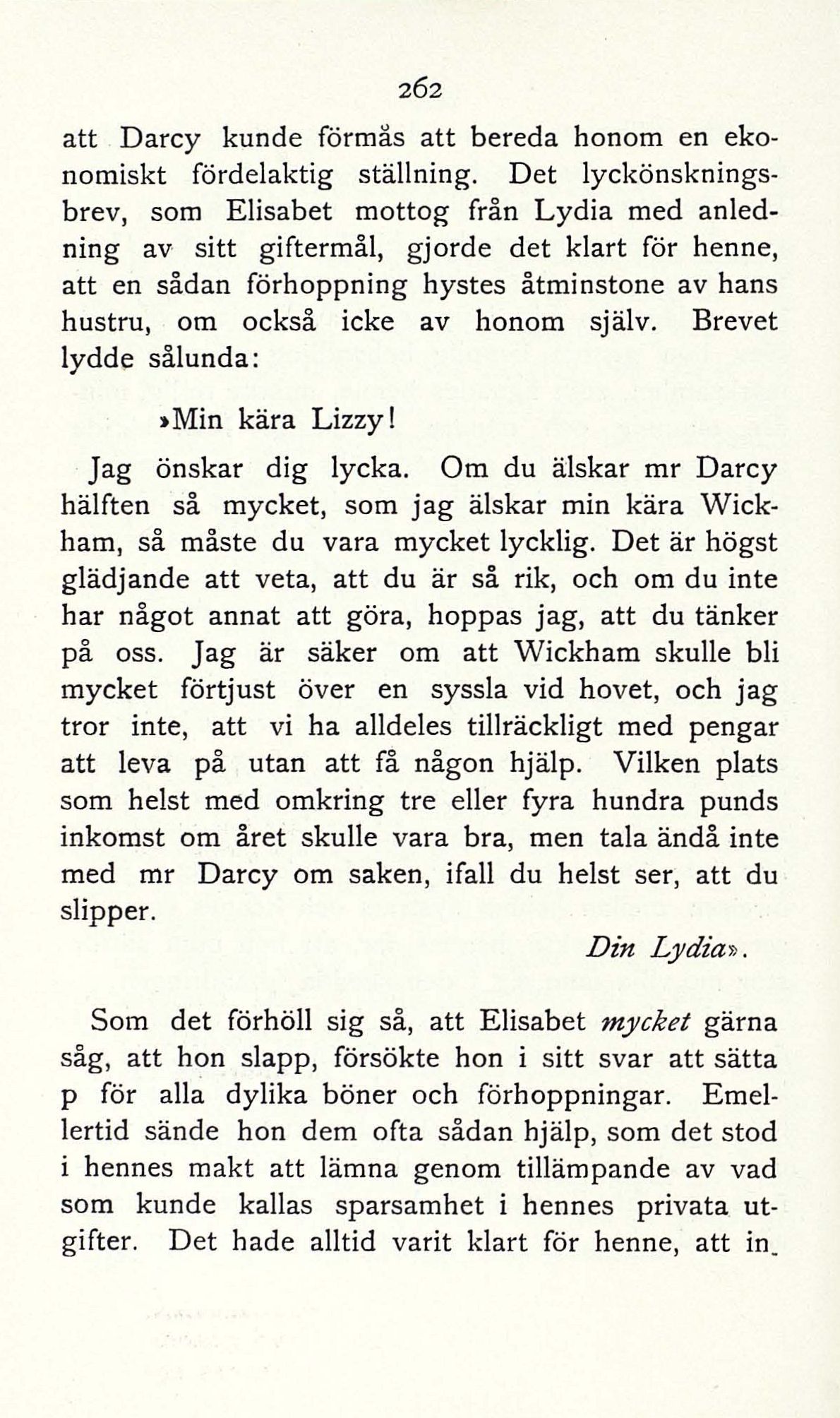 262

att Darcy kunde förmås att bereda honom en ekonomiskt fördelaktig ställning. Det lyckönskningsbrev, som Elisabet mottog från Lydia med anledning av sitt giftermål, gjorde det klart för henne, att en sådan förhoppning hystes åtminstone av hans hustru, om också icke av honom själv. Brevet lydde sålunda:

»Min kära Lizzy!

Jag önskar dig lycka. Om du älskar mr Darcy hälften så mycket, som jag älskar min kära Wickham, så måste du vara mycket lycklig. Det är högst glädjande att veta, att du är så rik, och om du inte har något annat att göra, hoppas jag, att du tänker på oss. Jag är säker om att Wickham skulle bli mycket förtjust över en syssla vid hovet, och jag tror inte, att vi ha alldeles tillräckligt med pengar att leva på utan att få någon hjälp. Vilken plats som helst med omkring tre eller fyra hundra punds inkomst om året skulle vara bra, men tala ändå inte med mr Darcy om saken, ifall du helst ser, att du slipper.

Din Lydia».

Som det förhöll sig så, att Elisabet mycket gärna såg, att hon slapp, försökte hon i sitt svar att sätta p för alla dylika böner och förhoppningar. Emellertid sände hon dem ofta sådan hjälp, som det stod i hennes makt att lämna genom tillämpande av vad som kunde kallas sparsamhet i hennes privata utgifter. Det hade alltid varit klart för henne, att in-